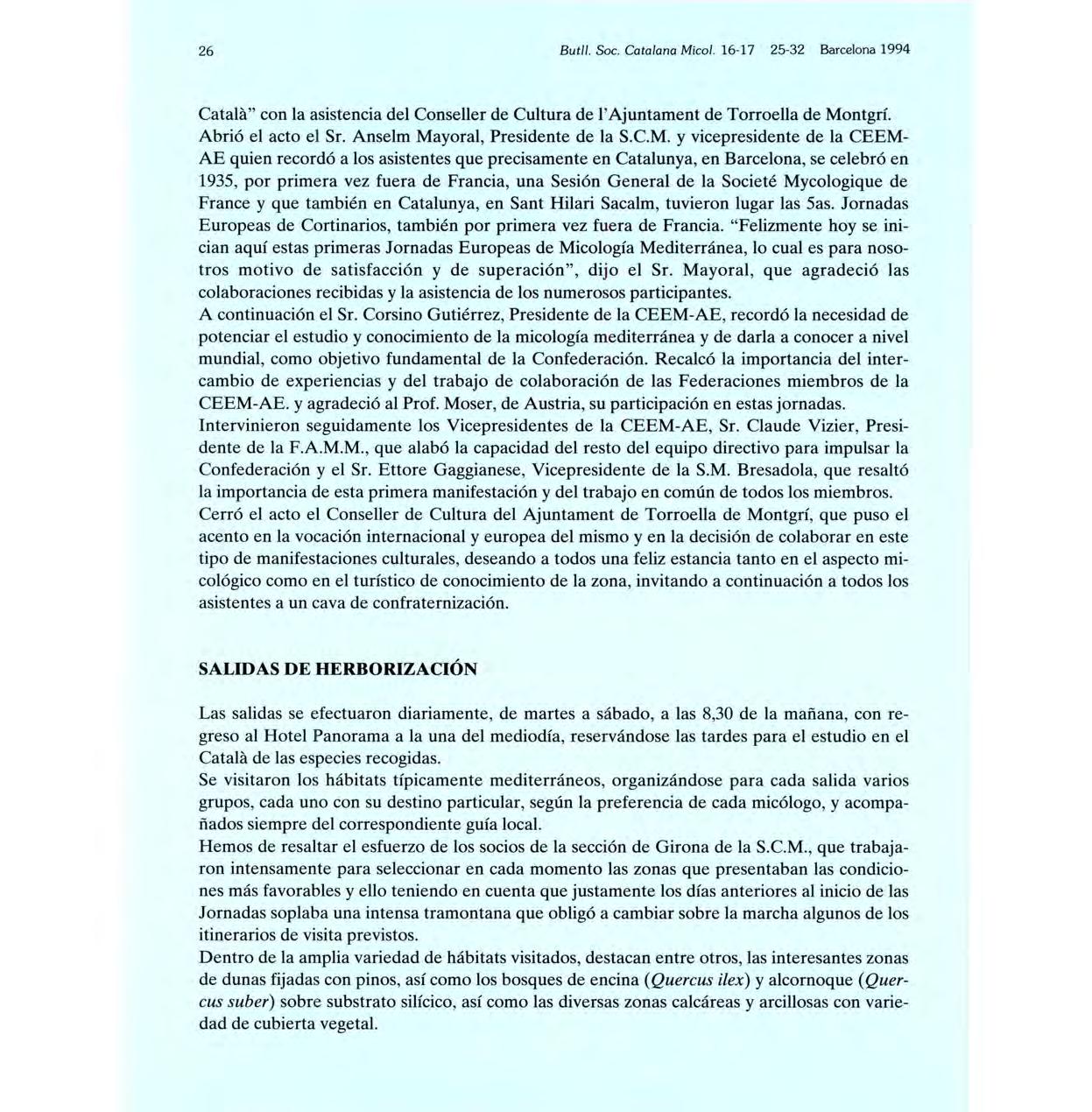 26 Butll. Soc. Catalana Micol. 16-17 25-32 Barcelona 1994

Català" con la asistencia del Conseller de Cultura de l'Ajuntament de Torroella de Montgrí. Abrió el acto el Sr. Anselm Mayoral, Presidente de la S.C.M. y vicepresidente de la CEEM-AE quien recordó a los asistentes que precisamente en Catalunya, en Barcelona, se celebró en 1935, por primera vez fuera de Francia, una Sesión General de la Societé Mycologique de France y que también en Catalunya, en Sant Hilari Sacalm, tuvieron lugar las 5as. Jornadas Europeas de Cortinarios, también por primera vez fuera de Francia. "Felizmente hoy se inician aquí estas primeras Jornadas Europeas de Micología Mediterránea, lo cual es para nosotros motivo de satisfacción y de superación", dijo el Sr. Mayoral, que agradeció las colaboraciones recibidas y la asistencia de los numerosos participantes.
A continuación el Sr. Corsino Gutiérrez, Presidente de la CEEM-AE, recordó la necesidad de potenciar el estudio y conocimiento de la micología mediterránea y de darla a conocer a nivel mundial, como objetivo fundamental de la Confederación. Recalcó la importancia del intercambio de experiencias y del trabajo de colaboración de las Federaciones miembros de la CEEM-AE. y agradeció al Prof. Moser, de Austria, su participación en estas jornadas.
Intervinieron seguidamente los Vicepresidentes de la CEEM-AE, Sr. Claude Vizier, Presidente de la F.A.M.M., que alabó la capacidad del resto del equipo directivo para impulsar la Confederación y el Sr. Ettore Gaggianese, Vicepresidente de la S.M. Bresadola, que resaltó la importancia de esta primera manifestación y del trabajo en común de todos los miembros.
Cerró el acto el Conseller de Cultura del Ajuntament de Torroella de Montgrí, que puso el acento en la vocación internacional y europea del mismo y en la decisión de colaborar en este tipo de manifestaciones culturales, deseando a todos una feliz estancia tanto en el aspecto micológico como en el turístico de conocimiento de la zona, invitando a continuación a todos los asistentes a un cava de confraternización.

SALIDAS DE HERBORIZACIÓN

Las salidas se efectuaron diariamente, de martes a sábado, a las 8,30 de la mañana, con regreso al Hotel Panorama a la una del mediodía, reservándose las tardes para el estudio en el Català de las especies recogidas.
Se visitaron los hábitats típicamente mediterráneos, organizándose para cada salida varios grupos, cada uno con su destino particular, según la preferencia de cada micólogo, y acompañados siempre del correspondiente guía local.
Hemos de resaltar el esfuerzo de los socios de la sección de Girona de la S.C.M., que trabajaron intensamente para seleccionar en cada momento las zonas que presentaban las condiciones más favorables y ello teniendo en cuenta que justamente los días anteriores al inicio de las Jornadas soplaba una intensa tramontana que obligó a cambiar sobre la marcha algunos de los itinerarios de visita previstos.
Dentro de la amplia variedad de hábitats visitados, destacan entre otros, las interesantes zonas de dunas fijadas con pinos, así como los bosques de encina (Quercus ilex) y alcornoque (Quercus suber) sobre substrato silícico, así como las diversas zonas calcáreas y arcillosas con variedad de cubierta vegetal.